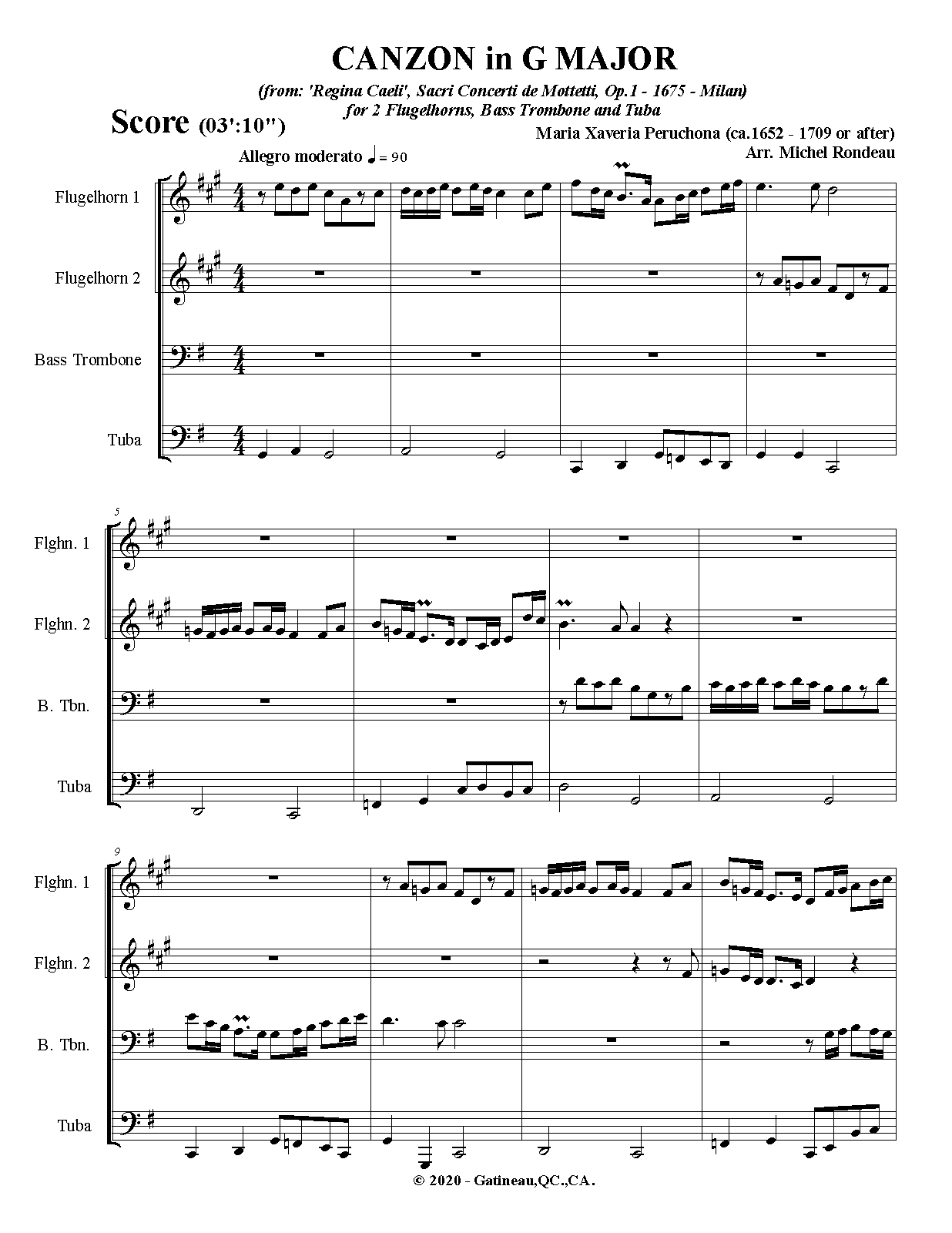 CANZON in G MAJOR

(from: 'Regina Caeli', Sacri Concerti de Mottetti, Op.1 - 1675 - Milan)
for 2 Flugelhorns, Bass Trombone and Tuba

Score (03':10")

Maria Xaveria Peruchona (ca.1652 - 1709 or after)
Arr. Michel Rondeau

Allegro moderato ♩ = 90

Flugelhorn 1

Flugelhorn 2

Bass Trombone

Tuba

5

Flghn. 1

Flghn. 2

B. Tbn.

Tuba

9

Flghn. 1

Flghn. 2

B. Tbn.

Tuba

© 2020 - Gatineau,QC.,CA.